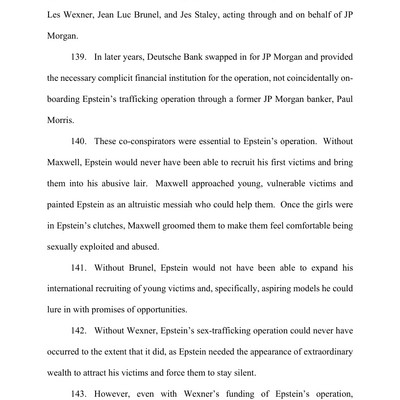 Les Wexner, Jean Luc Brunel, and Jes Staley, acting through and on behalf of JP Morgan.

139. In later years, Deutsche Bank swapped in for JP Morgan and provided the necessary complicit financial institution for the operation, not coincidentally onboarding Epstein's trafficking operation through a former JP Morgan banker, Paul Morris.

140. These co-conspirators were essential to Epstein's operation. Without Maxwell, Epstein would never have been able to recruit his first victims and bring them into his abusive lair. Maxwell approached young, vulnerable victims and painted Epstein as an altruistic messiah who could help them. Once the girls were in Epstein's clutches, Maxwell groomed them to make them feel comfortable being sexually exploited and abused.

141. Without Brunel, Epstein would not have been able to expand his international recruiting of young victims and, specifically, aspiring models he could lure in with promises of opportunities.

142. Without Wexner, Epstein's sex-trafficking operation could never have occurred to the extent that it did, as Epstein needed the appearance of extraordinary wealth to attract his victims and force them to stay silent.

143. However, even with Wexner's funding of Epstein's operation,